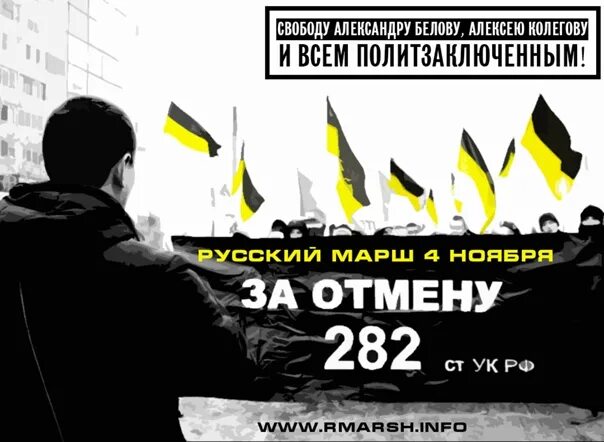 СВОБОДУ АЛЕКСАНДРУ БЕЛОВУ, АЛЕКСЕЮ КОЛЕГОВУ
И ВСЕМ ПОЛИТЗАКЛЮЧЕННЫМ!

РУССКИЙ МАРШ 4 НОЯБРЯ
ЗА ОТМЕНУ
282 СТ УК РФ

WWW.RMARSH.INFO